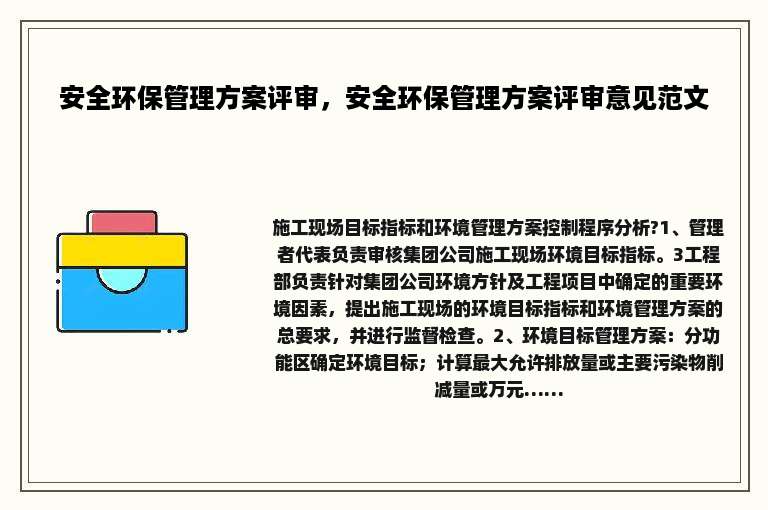 安全环保管理方案评审，安全环保管理方案评审意见范文

施工现场目标指标和环境管理方案控制程序分析?1、管理者代表负责审核集团公司施工现场环境目标指标。3工程部负责针对集团公司环境方针及工程项目中确定的重要环境因素，提出施工现场的环境目标指标和环境管理方案的总要求，并进行监督检查。2、环境目标管理方案：分功能区确定环境目标；计算最大允许排放量或主要污染物削减量或万元......